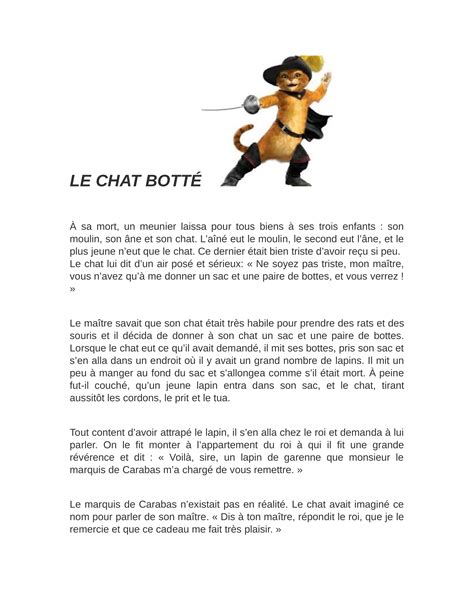 LE CHAT BOTTÉ

À sa mort, un meunier laissa pour tous biens à ses trois enfants : son moulin, son âne et son chat. L'aîné eut le moulin, le second eut l'âne, et le plus jeune n'eut que le chat. Ce dernier était bien triste d'avoir reçu si peu. Le chat lui dit d'un air posé et sérieux: « Ne soyez pas triste, mon maître, vous n'avez qu'à me donner un sac et une paire de bottes, et vous verrez ! »

Le maître savait que son chat était très habile pour prendre des rats et des souris et il décida de donner à son chat un sac et une paire de bottes. Lorsque le chat eut ce qu'il avait demandé, il mit ses bottes, pris son sac et s'en alla dans un endroit où il y avait un grand nombre de lapins. Il mit un peu à manger au fond du sac et s'allongea comme s'il était mort. À peine fut-il couché, qu'un jeune lapin entra dans son sac, et le chat, tirant aussitôt les cordons, le prit et le tua.

Tout content d'avoir attrapé le lapin, il s'en alla chez le roi et demanda à lui parler. On le fit monter à l'appartement du roi à qui il fit une grande révérence et dit : « Voilà, sire, un lapin de garenne que monsieur le marquis de Carabas m'a chargé de vous remettre. »

Le marquis de Carabas n'existait pas en réalité. Le chat avait imaginé ce nom pour parler de son maître. « Dis à ton maître, répondit le roi, que je le remercie et que ce cadeau me fait très plaisir. »